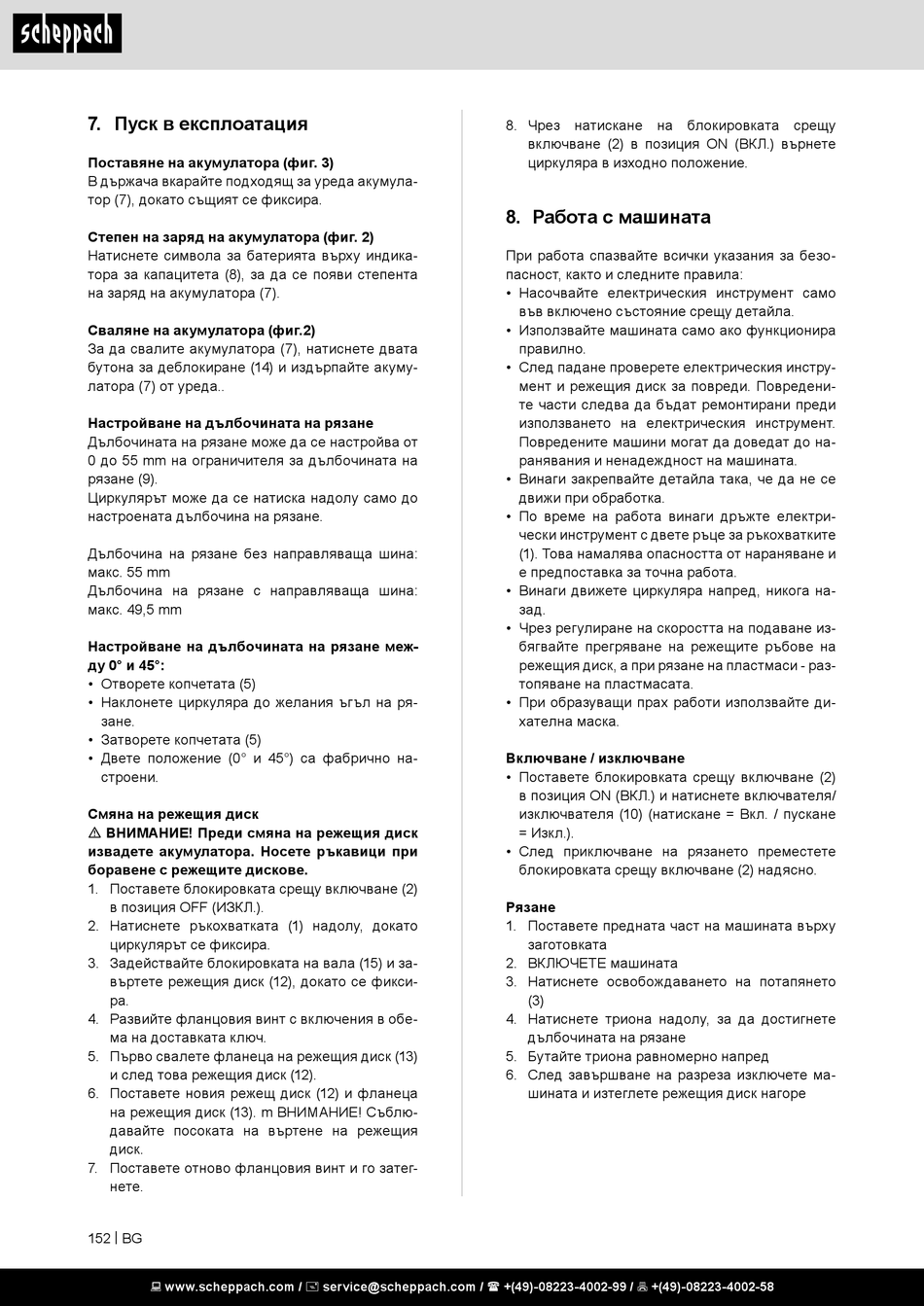 scheppach

7. Пуск в експлоатация

Поставяне на акумулатора (фиг. 3)
В държача вкарайте подходящ за уреда акумулатор (7), докато същият се фиксира.

Степен на заряд на акумулатора (фиг. 2)
Натиснете символа за батерията върху индикатора за капацитета (8), за да се появи степента на заряд на акумулатора (7).

Сваляне на акумулатора (фиг.2)
За да свалите акумулатора (7), натиснете двата бутона за деблокиране (14) и издърпайте акумулатора (7) от уреда..

Настройване на дълбочината на рязане
Дълбочината на рязане може да се настройва от 0 до 55 mm на ограничителя за дълбочината на рязане (9).
Циркулярът може да се натиска надолу само до настроената дълбочина на рязане.

Дълбочина на рязане без направляваща шина: макс. 55 mm
Дълбочина на рязане с направляваща шина: макс. 49,5 mm

Настройване на дълбочината на рязане между 0° и 45°:
• Отворете копчетата (5)
• Наклонете циркуляра до желания ъгъл на рязане.
• Затворете копчетата (5)
• Двете положение (0° и 45°) са фабрично настроени.

Смяна на режещия диск
⚠ ВНИМАНИЕ! Преди смяна на режещия диск извадете акумулатора. Носете ръкавици при боравене с режещите дискове.
1. Поставете блокировката срещу включване (2) в позиция OFF (ИЗКЛ.).
2. Натиснете ръкохватката (1) надолу, докато циркулярът се фиксира.
3. Задействайте блокировката на вала (15) и завъртете режещия диск (12), докато се фиксира.
4. Развийте фланцовия винт с включения в обема на доставката ключ.
5. Първо свалете фланеца на режещия диск (13) и след това режещия диск (12).
6. Поставете новия режещ диск (12) и фланеца на режещия диск (13). m ВНИМАНИЕ! Съблюдавайте посоката на въртене на режещия диск.
7. Поставете отново фланцовия винт и го затегнете.
8. Чрез натискане на блокировката срещу включване (2) в позиция ON (ВКЛ.) върнете циркуляра в изходно положение.

8. Работа с машината

При работа спазвайте всички указания за безопасност, както и следните правила:
• Насочвайте електрическия инструмент само във включено състояние срещу детайла.
• Използвайте машината само ако функционира правилно.
• След падане проверете електрическия инструмент и режещия диск за повреди. Повредените части следва да бъдат ремонтирани преди използването на електрическия инструмент. Повредените машини могат да доведат до наранявания и ненадеждност на машината.
• Винаги закрепвайте детайла така, че да не се движи при обработка.
• По време на работа винаги дръжте електрически инструмент с двете ръце за ръкохватките (1). Това намалява опасността от нараняване и е предпоставка за точна работа.
• Винаги движете циркуляра напред, никога назад.
• Чрез регулиране на скоростта на подаване избягвайте прегряване на режещите ръбове на режещия диск, а при рязане на пластмаси - разтопяване на пластмасата.
• При образуващи прах работи използвайте дихателна маска.

Включване / изключване
• Поставете блокировката срещу включване (2) в позиция ON (ВКЛ.) и натиснете включвателя/изключвателя (10) (натискане = Вкл. / пускане = Изкл.).
• След приключване на рязането преместете блокировката срещу включване (2) надясно.

Рязане
1. Поставете предната част на машината върху заготовката
2. ВКЛЮЧЕТЕ машината
3. Натиснете освобождаването на потапянето (3)
4. Натиснете триона надолу, за да достигнете дълбочината на рязане
5. Бутайте триона равномерно напред
6. След завършване на разреза изключете машината и изтеглете режещия диск нагоре

152 | BG

www.scheppach.com / service@scheppach.com / +(49)-08223-4002-99 / +(49)-08223-4002-58